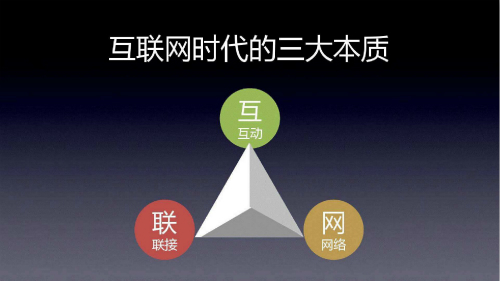 互联网时代的三大本质

互
互动

联
联接

网
网络